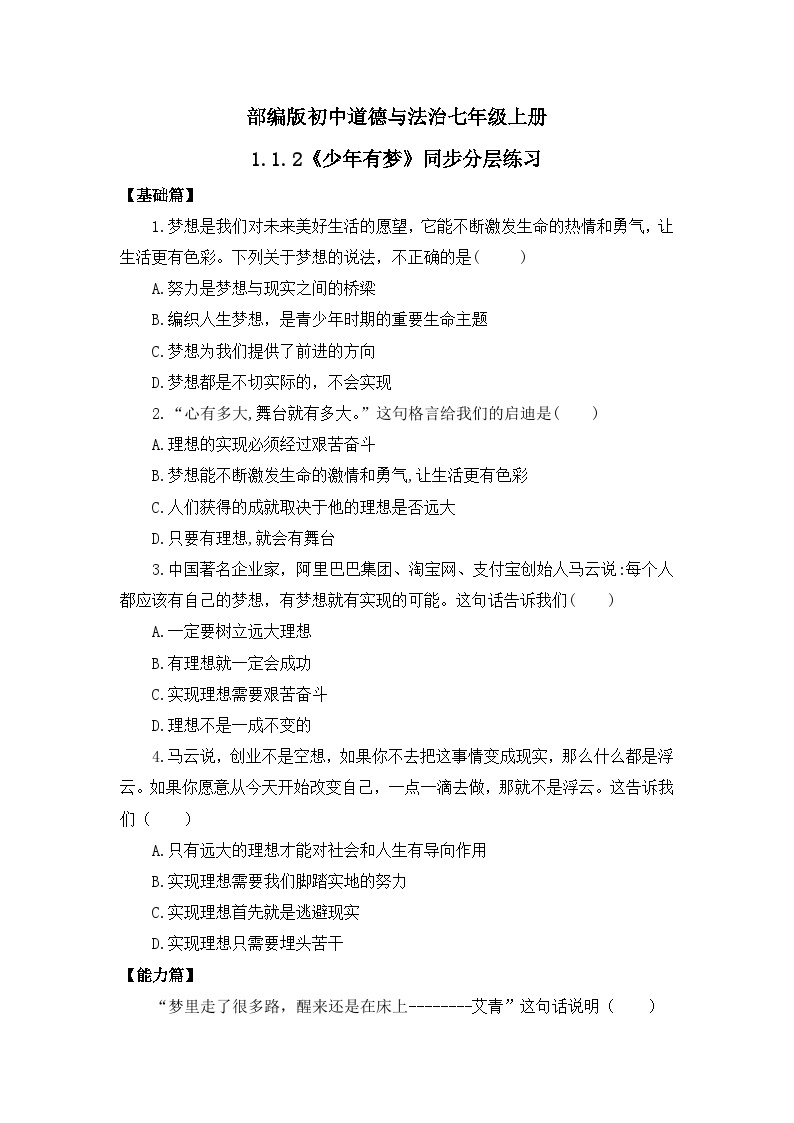 部编版初中道德与法治七年级上册

1.1.2《少年有梦》同步分层练习

【基础篇】

1.梦想是我们对未来美好生活的愿望，它能不断激发生命的热情和勇气，让生活更有色彩。下列关于梦想的说法，不正确的是（　　）

A.努力是梦想与现实之间的桥梁

B.编织人生梦想，是青少年时期的重要生命主题

C.梦想为我们提供了前进的方向

D.梦想都是不切实际的，不会实现

2.“心有多大,舞台就有多大。”这句格言给我们的启迪是(　　)

A.理想的实现必须经过艰苦奋斗

B.梦想能不断激发生命的激情和勇气,让生活更有色彩

C.人们获得的成就取决于他的理想是否远大

D.只要有理想,就会有舞台

3.中国著名企业家，阿里巴巴集团、淘宝网、支付宝创始人马云说:每个人都应该有自己的梦想，有梦想就有实现的可能。这句话告诉我们(　　)

A.一定要树立远大理想

B.有理想就一定会成功

C.实现理想需要艰苦奋斗

D.理想不是一成不变的

4.马云说，创业不是空想，如果你不去把这事情变成现实，那么什么都是浮云。如果你愿意从今天开始改变自己，一点一滴去做，那就不是浮云。这告诉我们（　　）

A.只有远大的理想才能对社会和人生有导向作用

B.实现理想需要我们脚踏实地的努力

C.实现理想首先就是逃避现实

D.实现理想只需要埋头苦干

【能力篇】

“梦里走了很多路，醒来还是在床上--------艾青”这句话说明（　　）